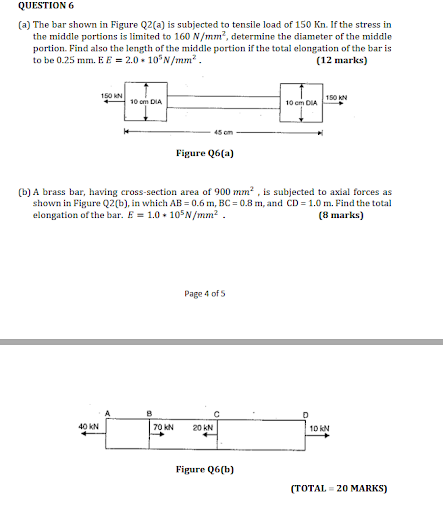 QUESTION 6

(a) The bar shown in Figure Q2(a) is subjected to tensile load of 150 Kn. If the stress in the middle portions is limited to 160 $N/mm^2$, determine the diameter of the middle portion. Find also the length of the middle portion if the total elongation of the bar is to be 0.25 mm. E $E = 2.0 * 10^5 N/mm^2$ . (12 marks)

150 kN
10 cm DIA
10 cm DIA
150 kN
45 cm

Figure Q6(a)

(b) A brass bar, having cross-section area of 900 $mm^2$ , is subjected to axial forces as shown in Figure Q2(b), in which AB = 0.6 m, BC = 0.8 m, and CD = 1.0 m. Find the total elongation of the bar. $E = 1.0 * 10^5 N/mm^2$ . (8 marks)

Page 4 of 5

A
B
C
D
40 kN
70 kN
20 kN
10 kN

Figure Q6(b)

(TOTAL = 20 MARKS)